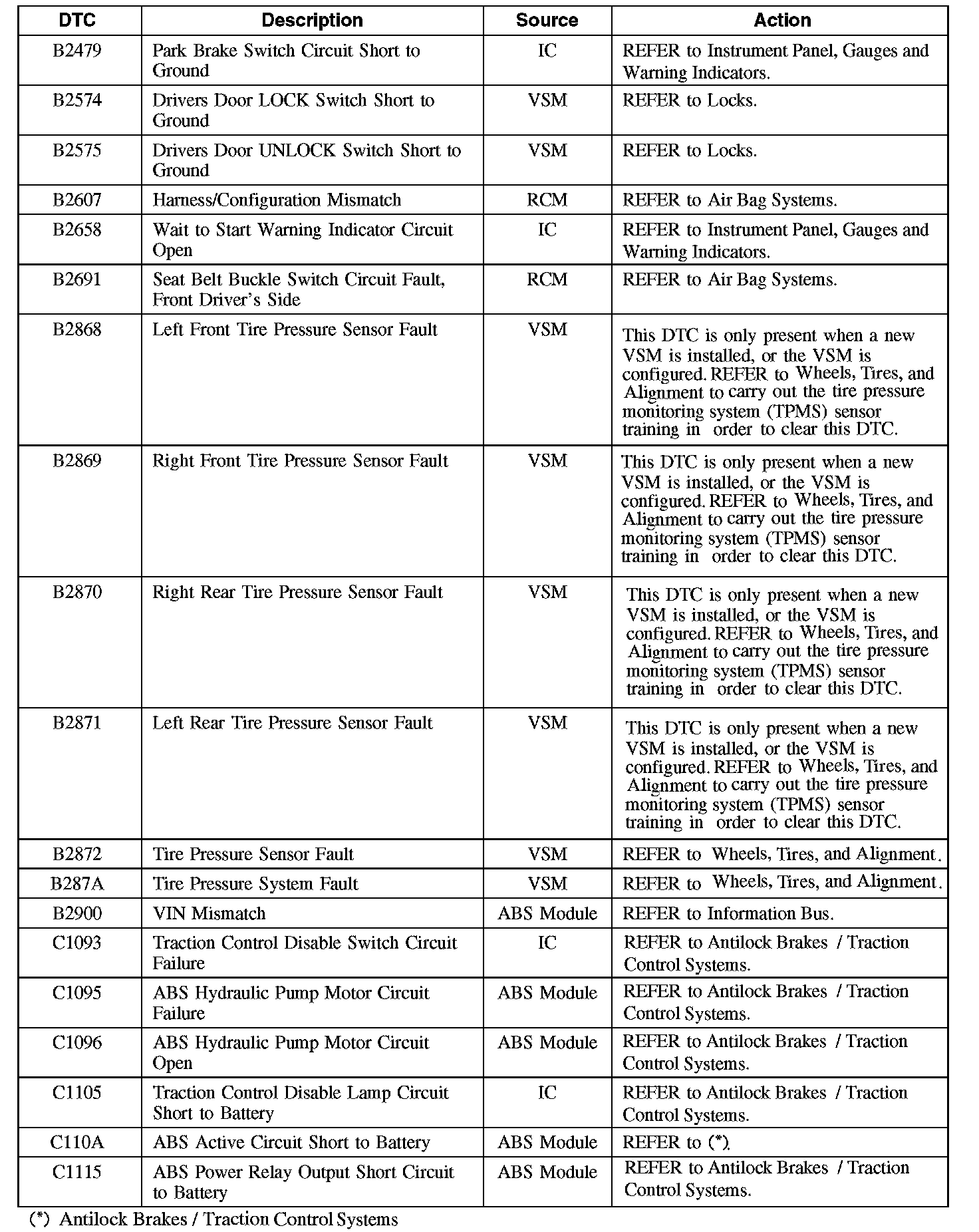 | DTC | Description | Source | Action |
|---|---|---|---|
| B2479 | Park Brake Switch Circuit Short to Ground | IC | REFER to Instrument Panel, Gauges and Warning Indicators. |
| B2574 | Drivers Door LOCK Switch Short to Ground | VSM | REFER to Locks. |
| B2575 | Drivers Door UNLOCK Switch Short to Ground | VSM | REFER to Locks. |
| B2607 | Harness/Configuration Mismatch | RCM | REFER to Air Bag Systems. |
| B2658 | Wait to Start Warning Indicator Circuit Open | IC | REFER to Instrument Panel, Gauges and Warning Indicators. |
| B2691 | Seat Belt Buckle Switch Circuit Fault, Front Driver's Side | RCM | REFER to Air Bag Systems. |
| B2868 | Left Front Tire Pressure Sensor Fault | VSM | This DTC is only present when a new VSM is installed, or the VSM is configured. REFER to Wheels, Tires, and Alignment to carry out the tire pressure monitoring system (TPMS) sensor training in order to clear this DTC. |
| B2869 | Right Front Tire Pressure Sensor Fault | VSM | This DTC is only present when a new VSM is installed, or the VSM is configured. REFER to Wheels, Tires, and Alignment to carry out the tire pressure monitoring system (TPMS) sensor training in order to clear this DTC. |
| B2870 | Right Rear Tire Pressure Sensor Fault | VSM | This DTC is only present when a new VSM is installed, or the VSM is configured. REFER to Wheels, Tires, and Alignment to carry out the tire pressure monitoring system (TPMS) sensor training in order to clear this DTC. |
| B2871 | Left Rear Tire Pressure Sensor Fault | VSM | This DTC is only present when a new VSM is installed, or the VSM is configured. REFER to Wheels, Tires, and Alignment to carry out the tire pressure monitoring system (TPMS) sensor training in order to clear this DTC. |
| B2872 | Tire Pressure Sensor Fault | VSM | REFER to Wheels, Tires, and Alignment. |
| B287A | Tire Pressure System Fault | VSM | REFER to Wheels, Tires, and Alignment. |
| B2900 | VIN Mismatch | ABS Module | REFER to Information Bus. |
| C1093 | Traction Control Disable Switch Circuit Failure | IC | REFER to Antilock Brakes / Traction Control Systems. |
| C1095 | ABS Hydraulic Pump Motor Circuit Failure | ABS Module | REFER to Antilock Brakes / Traction Control Systems. |
| C1096 | ABS Hydraulic Pump Motor Circuit Open | ABS Module | REFER to Antilock Brakes / Traction Control Systems. |
| C1105 | Traction Control Disable Lamp Circuit Short to Battery | IC | REFER to Antilock Brakes / Traction Control Systems. |
| C110A | ABS Active Circuit Short to Battery | ABS Module | REFER to (*). |
| C1115 | ABS Power Relay Output Short Circuit to Battery | ABS Module | REFER to Antilock Brakes / Traction Control Systems. |

(*) Antilock Brakes / Traction Control Systems